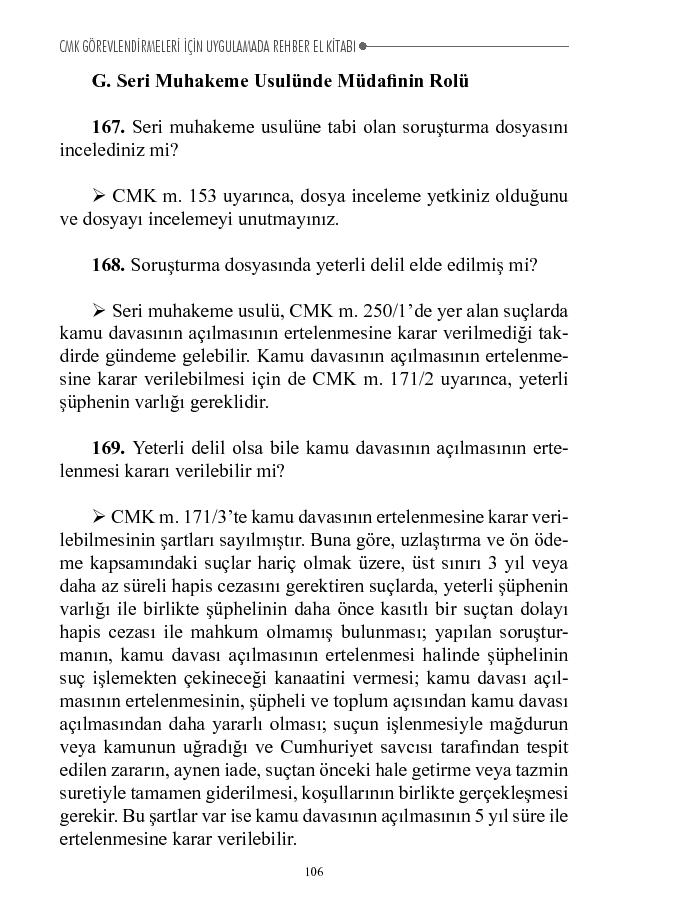 CMK GÖREVLENDİRMELERİ İÇİN UYGULAMADA REHBER EL KİTABI

G. Seri Muhakeme Usulünde Müdafinin Rolü

167. Seri muhakeme usulüne tabi olan soruşturma dosyasını incelediniz mi?

➢ CMK m. 153 uyarınca, dosya inceleme yetkiniz olduğunu ve dosyayı incelemeyi unutmayınız.

168. Soruşturma dosyasında yeterli delil elde edilmiş mi?

➢ Seri muhakeme usulü, CMK m. 250/1'de yer alan suçlarda kamu davasının açılmasının ertelenmesine karar verilmediği takdirde gündeme gelebilir. Kamu davasının açılmasının ertelenmesine karar verilebilmesi için de CMK m. 171/2 uyarınca, yeterli şüphenin varlığı gereklidir.

169. Yeterli delil olsa bile kamu davasının açılmasının ertelenmesi kararı verilebilir mi?

➢ CMK m. 171/3'te kamu davasının ertelenmesine karar verilebilmesinin şartları sayılmıştır. Buna göre, uzlaştırma ve ön ödeme kapsamındaki suçlar hariç olmak üzere, üst sınırı 3 yıl veya daha az süreli hapis cezasını gerektiren suçlarda, yeterli şüphenin varlığı ile birlikte şüphelinin daha önce kasıtlı bir suçtan dolayı hapis cezası ile mahkum olmamış bulunması; yapılan soruşturmanın, kamu davası açılmasının ertelenmesi halinde şüphelinin suç işlemekten çekineceği kanaatini vermesi; kamu davası açılmasının ertelenmesinin, şüpheli ve toplum açısından kamu davası açılmasından daha yararlı olması; suçun işlenmesiyle mağdurun veya kamunun uğradığı ve Cumhuriyet savcısı tarafından tespit edilen zararın, aynen iade, suçtan önceki hale getirme veya tazmin suretiyle tamamen giderilmesi, koşullarının birlikte gerçekleşmesi gerekir. Bu şartlar var ise kamu davasının açılmasının 5 yıl süre ile ertelenmesine karar verilebilir.

106